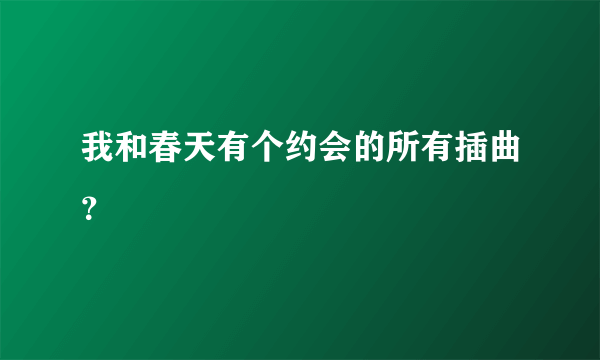 我和春天有个约会的所有插曲？